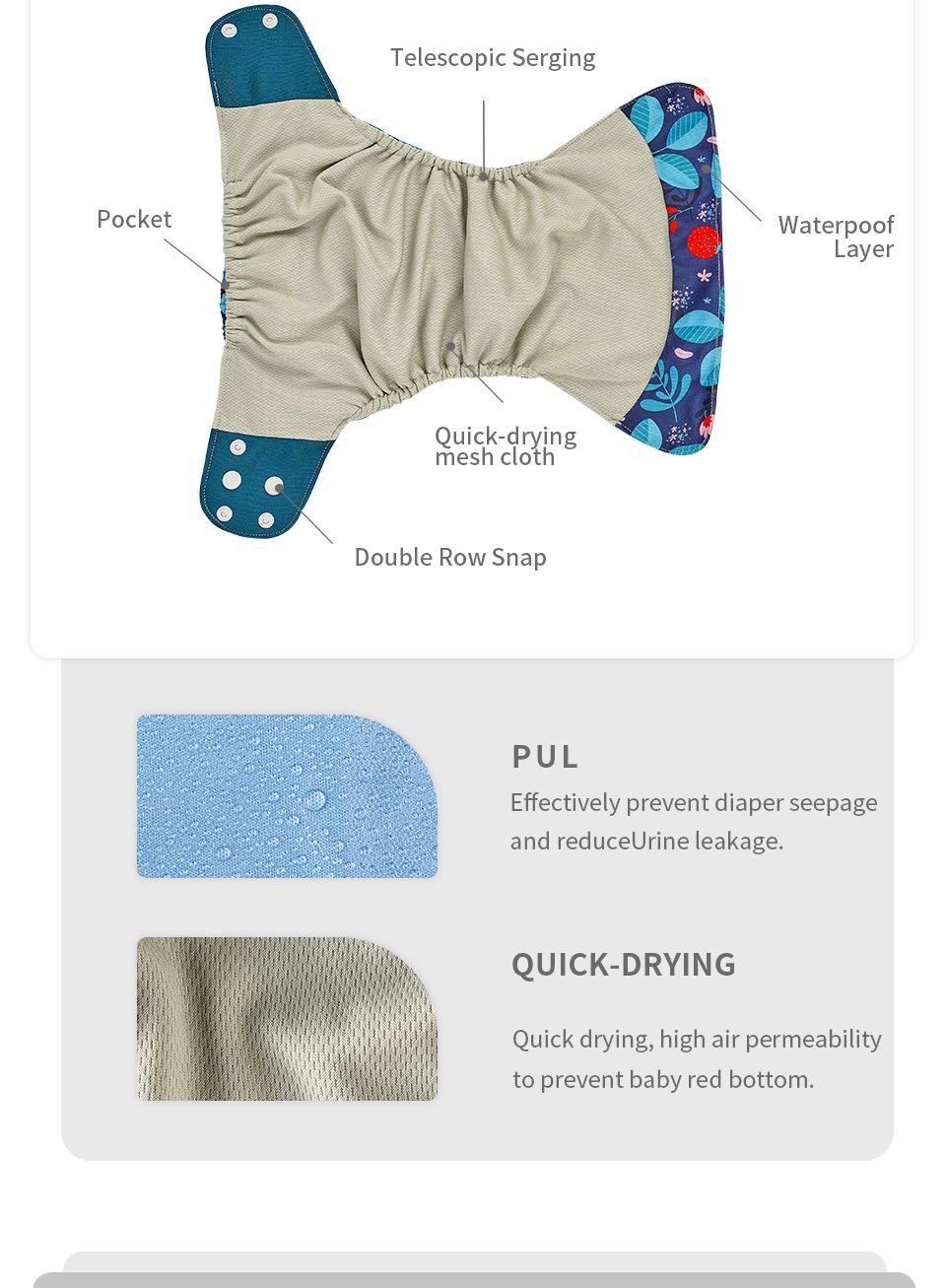 Telescopic Serging

Pocket

Waterpoof Layer

Quick-drying mesh cloth

Double Row Snap

PUL

Effectively prevent diaper seepage and reduceUrine leakage.

QUICK-DRYING

Quick drying, high air permeability to prevent baby red bottom.